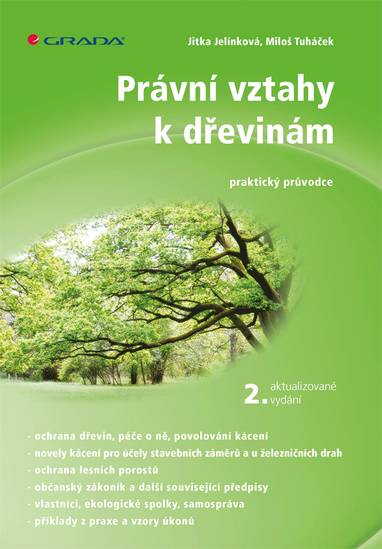 GRADA

Jitka Jelínková, Miloš Tuháček

Právní vztahy k dřevinám

praktický průvodce

2. aktualizované vydání

- ochrana dřevin, péče o ně, povolování kácení
- novely kácení pro účely stavebních záměrů a u železničních drah
- ochrana lesních porostů
- občanský zákoník a další související předpisy
- vlastníci, ekologické spolky, samospráva
- příklady z praxe a vzory úkonů